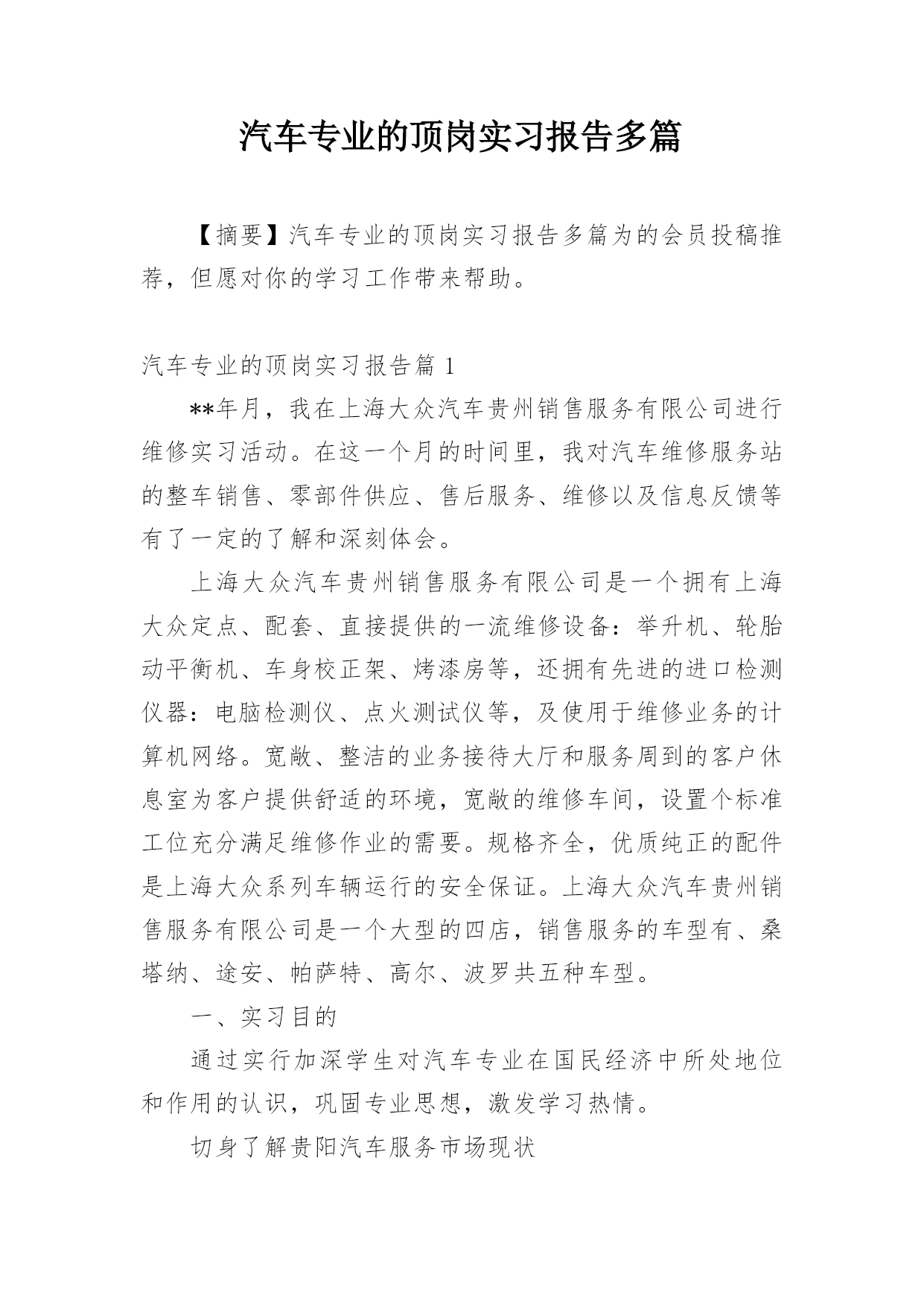 汽车专业的顶岗实习报告多篇

【摘要】汽车专业的顶岗实习报告多篇为的会员投稿推荐，但愿对你的学习工作带来帮助。

汽车专业的顶岗实习报告篇 1

**年月，我在上海大众汽车贵州销售服务有限公司进行维修实习活动。在这一个月的时间里，我对汽车维修服务站的整车销售、零部件供应、售后服务、维修以及信息反馈等有了一定的了解和深刻体会。

上海大众汽车贵州销售服务有限公司是一个拥有上海大众定点、配套、直接提供的一流维修设备：举升机、轮胎动平衡机、车身校正架、烤漆房等，还拥有先进的进口检测仪器：电脑检测仪、点火测试仪等，及使用于维修业务的计算机网络。宽敞、整洁的业务接待大厅和服务周到的客户休息室为客户提供舒适的环境，宽敞的维修车间，设置个标准工位充分满足维修作业的需要。规格齐全，优质纯正的配件是上海大众系列车辆运行的安全保证。上海大众汽车贵州销售服务有限公司是一个大型的四店，销售服务的车型有、桑塔纳、途安、帕萨特、高尔、波罗共五种车型。

一、实习目的

通过实行加深学生对汽车专业在国民经济中所处地位和作用的认识，巩固专业思想，激发学习热情。

切身了解贵阳汽车服务市场现状